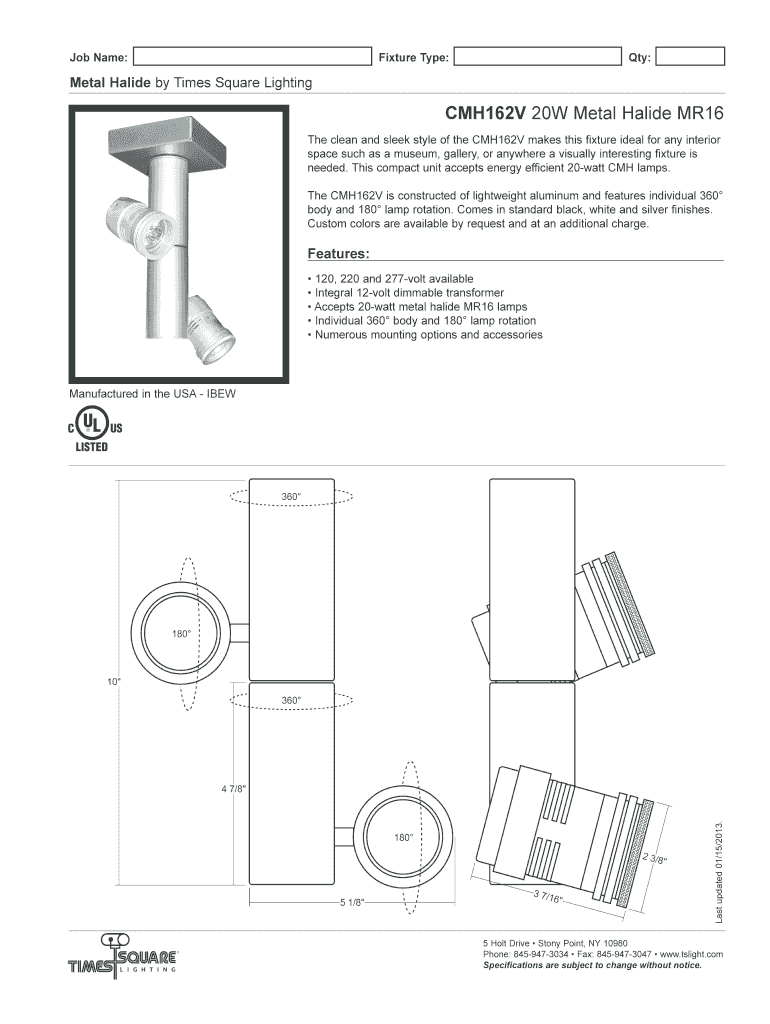 Job Name: Fixture Type: Qty:

Metal Halide by Times Square Lighting

CMH162V 20W Metal Halide MR16

The clean and sleek style of the CMH162V makes this fixture ideal for any interior space such as a museum, gallery, or anywhere a visually interesting fixture is needed. This compact unit accepts energy efficient 20-watt CMH lamps.

The CMH162V is constructed of lightweight aluminum and features individual 360° body and 180° lamp rotation. Comes in standard black, white and silver finishes. Custom colors are available by request and at an additional charge.

Features:

• 120, 220 and 277-volt available
• Integral 12-volt dimmable transformer
• Accepts 20-watt metal halide MR16 lamps
• Individual 360° body and 180° lamp rotation
• Numerous mounting options and accessories

Manufactured in the USA - IBEW

C UL US LISTED

360°

180°

10"

360°

4 7/8"

180°

5 1/8"

2 3/8"

3 7/16"

Last updated 01/15/2013.

TIMES SQUARE LIGHTING

5 Holt Drive • Stony Point, NY 10980
Phone: 845-947-3034 • Fax: 845-947-3047 • www.tslight.com
Specifications are subject to change without notice.